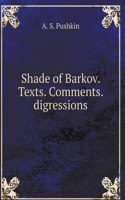 A. S. Pushkin

Shade of Barkov. Texts. Comments. digressions